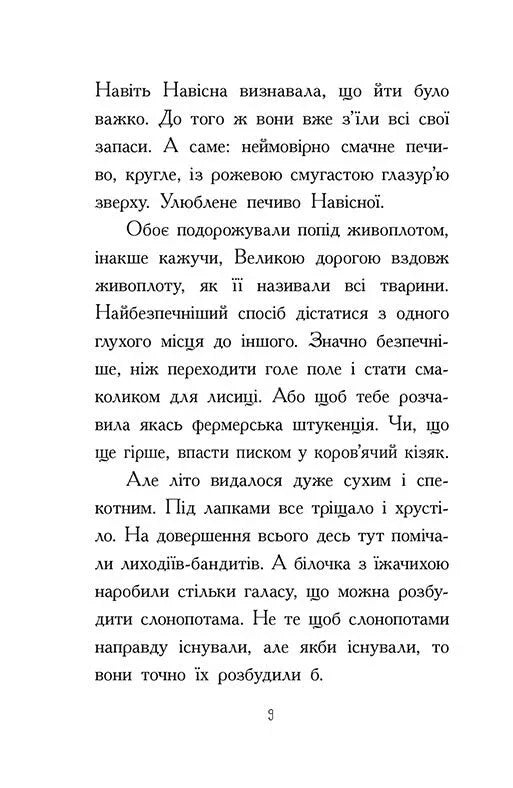 Навіть Навісна визнавала, що йти було важко. До того ж вони вже з'їли всі свої запаси. А саме: неймовірно смачне печиво, кругле, із рожевою смугастою глазур'ю зверху. Улюблене печиво Навісної.

Обоє подорожували попід живоплотом, інакше кажучи, Великою дорогою вздовж живоплоту, як її називали всі тварини. Найбезпечніший спосіб дістатися з одного глухого місця до іншого. Значно безпечніше, ніж переходити голе поле і стати смаколиком для лисиці. Або щоб тебе розчавила якась фермерська штукенція. Чи, що ще гірше, впасти писком у коров'ячий кізяк.

Але літо видалося дуже сухим і спекотним. Під лапками все тріщало і хрустіло. На довершення всього десь тут помічали лиходіїв-бандитів. А білочка з їжачихою наробили стільки галасу, що можна розбудити слонопотама. Не те щоб слонопотами направду існували, але якби існували, то вони точно їх розбудили б.

9